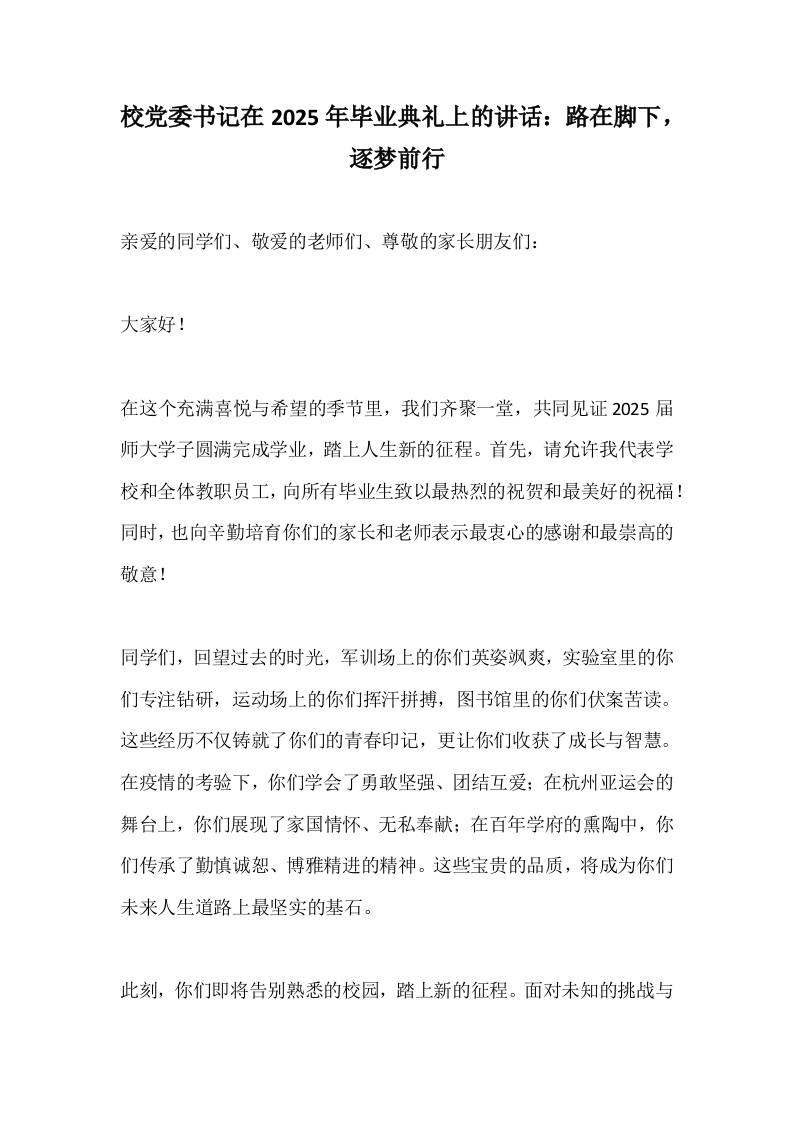 校党委书记在 2025 年毕业典礼上的讲话：路在脚下，逐梦前行

亲爱的同学们、敬爱的老师们、尊敬的家长朋友们：

大家好！

在这个充满喜悦与希望的季节里，我们齐聚一堂，共同见证 2025 届师大学子圆满完成学业，踏上人生新的征程。首先，请允许我代表学校和全体教职员工，向所有毕业生致以最热烈的祝贺和最美好的祝福！同时，也向辛勤培育你们的家长和老师表示最衷心的感谢和最崇高的敬意！

同学们，回望过去的时光，军训场上的你们英姿飒爽，实验室里的你们专注钻研，运动场上的你们挥汗拼搏，图书馆里的你们伏案苦读。这些经历不仅铸就了你们的青春印记，更让你们收获了成长与智慧。在疫情的考验下，你们学会了勇敢坚强、团结互爱；在杭州亚运会的舞台上，你们展现了家国情怀、无私奉献；在百年学府的熏陶中，你们传承了勤慎诚恕、博雅精进的精神。这些宝贵的品质，将成为你们未来人生道路上最坚实的基石。

此刻，你们即将告别熟悉的校园，踏上新的征程。面对未知的挑战与